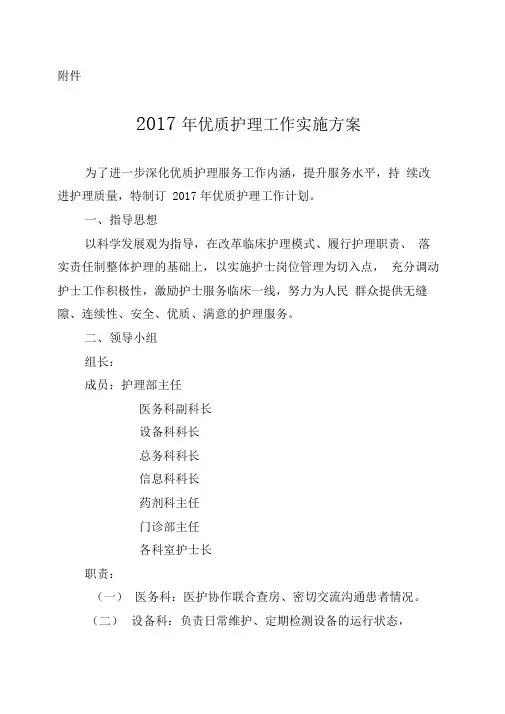 附件

2017 年优质护理工作实施方案

为了进一步深化优质护理服务工作内涵，提升服务水平，持 续改进护理质量，特制订 2017 年优质护理工作计划。

一、指导思想

以科学发展观为指导，在改革临床护理模式、履行护理职责、 落实责任制整体护理的基础上，以实施护士岗位管理为切入点， 充分调动护士工作积极性，激励护士服务临床一线，努力为人民 群众提供无缝隙、连续性、安全、优质、满意的护理服务。

二、领导小组

组长：

成员：护理部主任

医务科副科长

设备科科长

总务科科长

信息科科长

药剂科主任

门诊部主任

各科室护士长

职责：

（一） 医务科：医护协作联合查房、密切交流沟通患者情况。

（二） 设备科：负责日常维护、定期检测设备的运行状态，